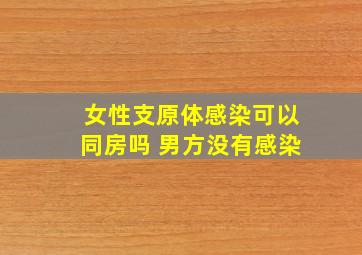 女性支原体感染可以同房吗 男方没有感染